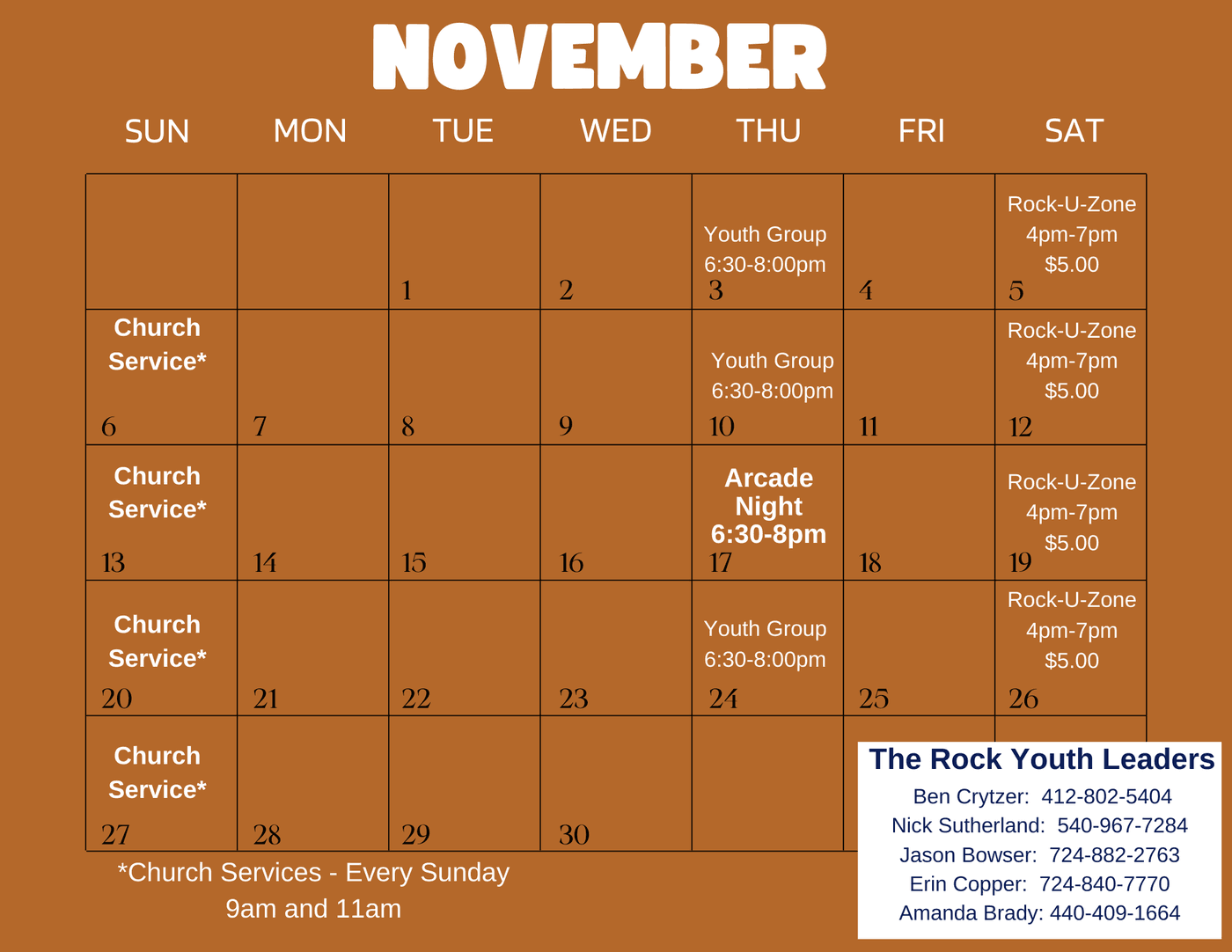 NOVEMBER

| SUN | MON | TUE | WED | THU | FRI | SAT |
|---|---|---|---|---|---|---|
| | | 1 | 2 | Youth Group 6:30-8:00pm 3 | 4 | Rock-U-Zone 4pm-7pm $5.00 5 |
| Church Service* 6 | 7 | 8 | 9 | Youth Group 6:30-8:00pm 10 | 11 | Rock-U-Zone 4pm-7pm $5.00 12 |
| Church Service* 13 | 14 | 15 | 16 | Arcade Night 6:30-8pm 17 | 18 | Rock-U-Zone 4pm-7pm $5.00 19 |
| Church Service* 20 | 21 | 22 | 23 | Youth Group 6:30-8:00pm 24 | 25 | Rock-U-Zone 4pm-7pm $5.00 26 |
| Church Service* 27 | 28 | 29 | 30 | | | |

*Church Services - Every Sunday
9am and 11am

The Rock Youth Leaders
Ben Crytzer: 412-802-5404
Nick Sutherland: 540-967-7284
Jason Bowser: 724-882-2763
Erin Copper: 724-840-7770
Amanda Brady: 440-409-1664